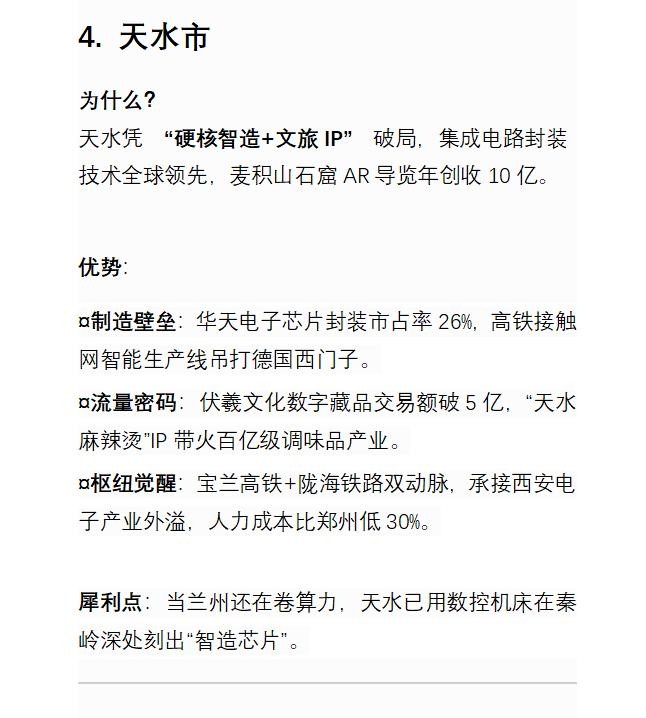 4. 天水市

为什么?
天水凭 “硬核智造+文旅 IP” 破局，集成电路封装技术全球领先，麦积山石窟 AR 导览年创收 10 亿。

优势:

¤制造壁垒：华天电子芯片封装市占率 26%，高铁接触网智能生产线吊打德国西门子。

¤流量密码：伏羲文化数字藏品交易额破 5 亿，“天水麻辣烫”IP 带火百亿级调味品产业。

¤枢纽觉醒：宝兰高铁+陇海铁路双动脉，承接西安电子产业外溢，人力成本比郑州低 30%。

犀利点：当兰州还在卷算力，天水已用数控机床在秦岭深处刻出“智造芯片”。